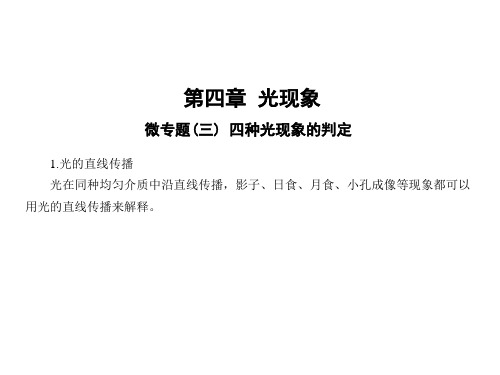 第四章 光现象

微专题（三） 四种光现象的判定

1.光的直线传播

光在同种均匀介质中沿直线传播，影子、日食、月食、小孔成像等现象都可以用光的直线传播来解释。